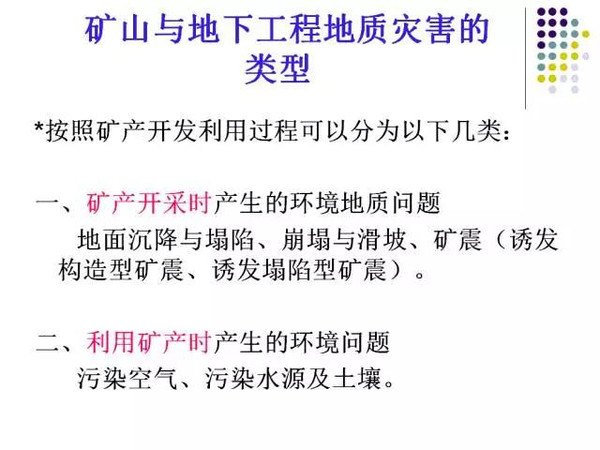 矿山与地下工程地质灾害的类型

*按照矿产开发利用过程可以分为以下几类：

一、矿产开采时产生的环境地质问题

地面沉降与塌陷、崩塌与滑坡、矿震（诱发构造型矿震、诱发塌陷型矿震）。

二、利用矿产时产生的环境问题

污染空气、污染水源及土壤。